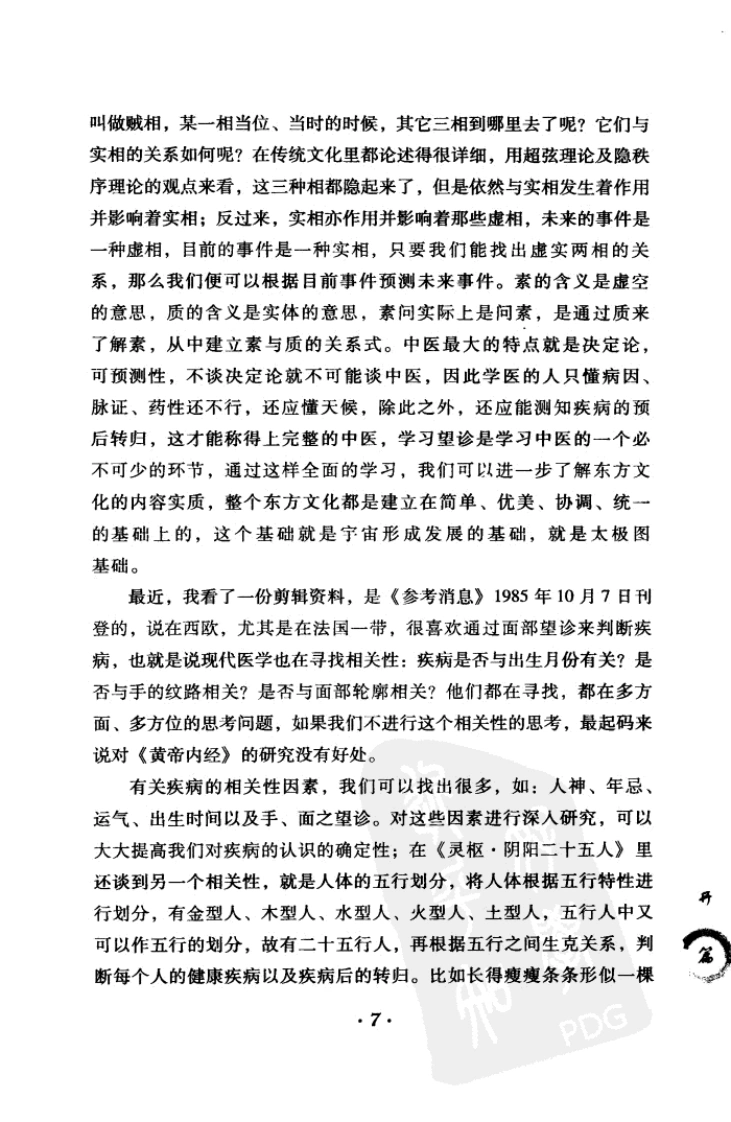 叫做贼相，某一相当位、当时的时候，其它三相到哪里去了呢？它们与实相的关系如何呢？在传统文化里都论述得很详细，用超弦理论及隐秩序理论的观点来看，这三种相都隐起来了，但是依然与实相发生着作用并影响着实相；反过来，实相亦作用并影响着那些虚相，未来的事件是一种虚相，目前的事件是一种实相，只要我们能找出虚实两相的关系，那么我们便可以根据目前事件预测未来事件。素的含义是虚空的意思，质的含义是实体的意思，素问实际上是问素，是通过质来了解素，从中建立素与质的关系式。中医最大的特点就是决定论，可预测性，不谈决定论就不可能谈中医，因此学医的人只懂病因、脉证、药性还不行，还应懂天候，除此之外，还应能测知疾病的预后转归，这才能称得上完整的中医，学习望诊是学习中医的一个必不可少的环节，通过这样全面的学习，我们可以进一步了解东方文化的内容实质，整个东方文化都是建立在简单、优美、协调、统一的基础上的，这个基础就是宇宙形成发展的基础，就是太极图基础。

最近，我看了一份剪辑资料，是《参考消息》1985年10月7日刊登的，说在西欧，尤其是在法国一带，很喜欢通过面部望诊来判断疾病，也就是说现代医学也在寻找相关性：疾病是否与出生月份有关？是否与手的纹路相关？是否与面部轮廓相关？他们都在寻找，都在多方面、多方位的思考问题，如果我们不进行这个相关性的思考，最起码来说对《黄帝内经》的研究没有好处。

有关疾病的相关性因素，我们可以找出很多，如：人神、年忌、运气、出生时间以及手、面之望诊。对这些因素进行深入研究，可以大大提高我们对疾病的认识的确定性；在《灵枢·阴阳二十五人》里还谈到另一个相关性，就是人体的五行划分，将人体根据五行特性进行划分，有金型人、木型人、水型人、火型人、土型人，五行人中又可以作五行的划分，故有二十五行人，再根据五行之间生克关系，判断每个人的健康疾病以及疾病后的转归。比如长得瘦瘦条条形似一棵

开篇

·7·

PDG